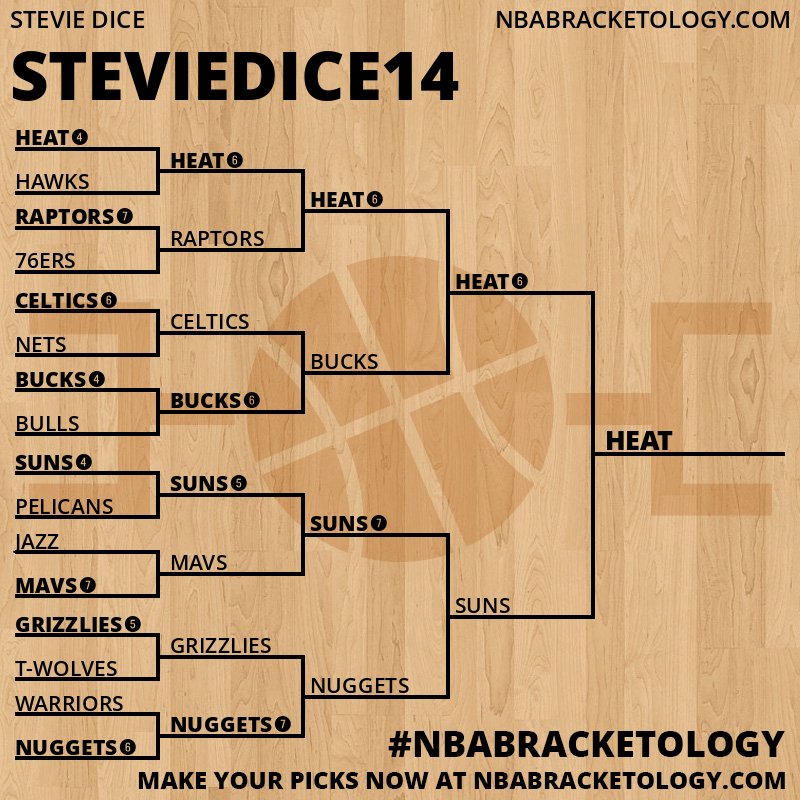 STEVIE DICE

NBABRACKETOLOGY.COM

STEVIEDICE14

HEAT 4
HAWKS
RAPTORS 7
76ERS
CELTICS 6
NETS
BUCKS 4
BULLS
SUNS 4
PELICANS
JAZZ
MAVS 7
GRIZZLIES 5
T-WOLVES
WARRIORS
NUGGETS 6

HEAT 6
RAPTORS
CELTICS
BUCKS 6
SUNS 5
MAVS
GRIZZLIES
NUGGETS 7

HEAT 6
BUCKS
SUNS 7
NUGGETS

HEAT 6
SUNS

HEAT

#NBABRACKETOLOGY
MAKE YOUR PICKS NOW AT NBABRACKETOLOGY.COM